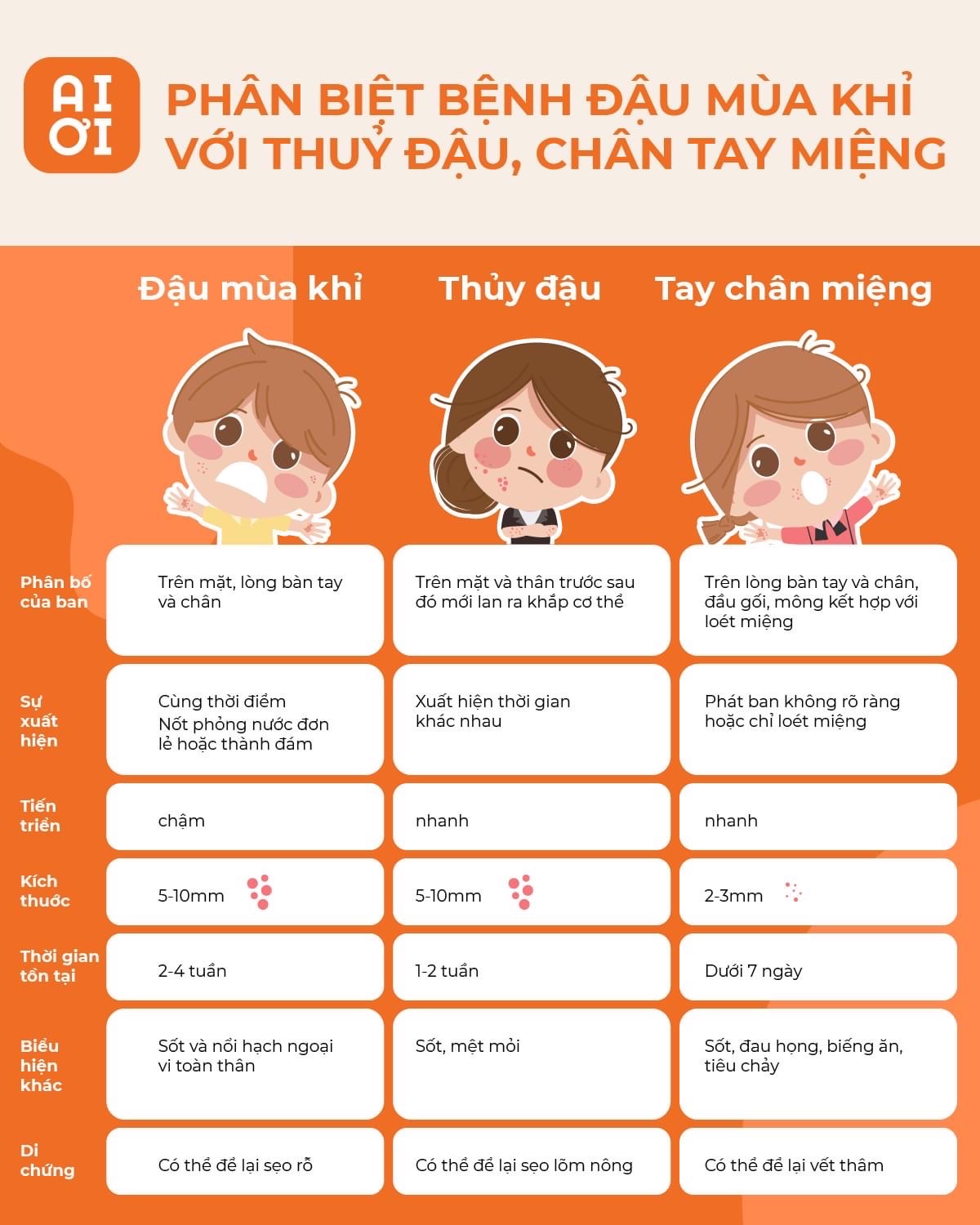 AI ƠI

PHÂN BIỆT BỆNH ĐẬU MÙA KHỈ VỚI THUỶ ĐẬU, CHÂN TAY MIỆNG

| | Đậu mùa khỉ | Thủy đậu | Tay chân miệng |
|---|---|---|---|
| Phân bố của ban | Trên mặt, lòng bàn tay và chân | Trên mặt và thân trước sau đó mới lan ra khắp cơ thể | Trên lòng bàn tay và chân, đầu gối, mông kết hợp với loét miệng |
| Sự xuất hiện | Cùng thời điểm Nốt phỏng nước đơn lẻ hoặc thành đám | Xuất hiện thời gian khác nhau | Phát ban không rõ ràng hoặc chỉ loét miệng |
| Tiến triển | chậm | nhanh | nhanh |
| Kích thước | 5-10mm | 5-10mm | 2-3mm |
| Thời gian tồn tại | 2-4 tuần | 1-2 tuần | Dưới 7 ngày |
| Biểu hiện khác | Sốt và nổi hạch ngoại vi toàn thân | Sốt, mệt mỏi | Sốt, đau họng, biếng ăn, tiêu chảy |
| Di chứng | Có thể để lại sẹo rỗ | Có thể để lại sẹo lõm nông | Có thể để lại vết thâm |